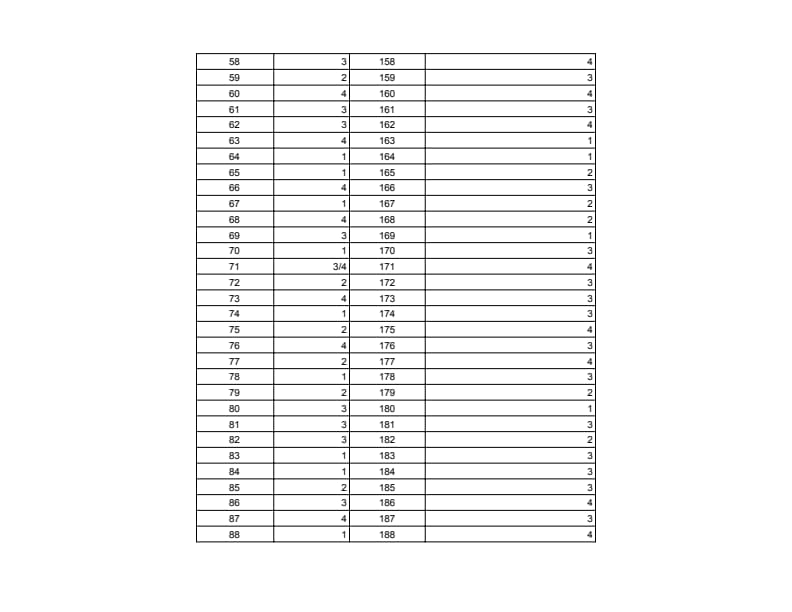 | 58 | 3 | 158 | 4 |
|---|---|---|---|
| 59 | 2 | 159 | 3 |
| 60 | 4 | 160 | 4 |
| 61 | 3 | 161 | 3 |
| 62 | 3 | 162 | 4 |
| 63 | 4 | 163 | 1 |
| 64 | 1 | 164 | 1 |
| 65 | 1 | 165 | 2 |
| 66 | 4 | 166 | 3 |
| 67 | 1 | 167 | 2 |
| 68 | 4 | 168 | 2 |
| 69 | 3 | 169 | 1 |
| 70 | 1 | 170 | 3 |
| 71 | 3/4 | 171 | 4 |
| 72 | 2 | 172 | 3 |
| 73 | 4 | 173 | 3 |
| 74 | 1 | 174 | 3 |
| 75 | 2 | 175 | 4 |
| 76 | 4 | 176 | 3 |
| 77 | 2 | 177 | 4 |
| 78 | 1 | 178 | 3 |
| 79 | 2 | 179 | 2 |
| 80 | 3 | 180 | 1 |
| 81 | 3 | 181 | 3 |
| 82 | 3 | 182 | 2 |
| 83 | 1 | 183 | 3 |
| 84 | 1 | 184 | 3 |
| 85 | 2 | 185 | 3 |
| 86 | 3 | 186 | 4 |
| 87 | 4 | 187 | 3 |
| 88 | 1 | 188 | 4 |